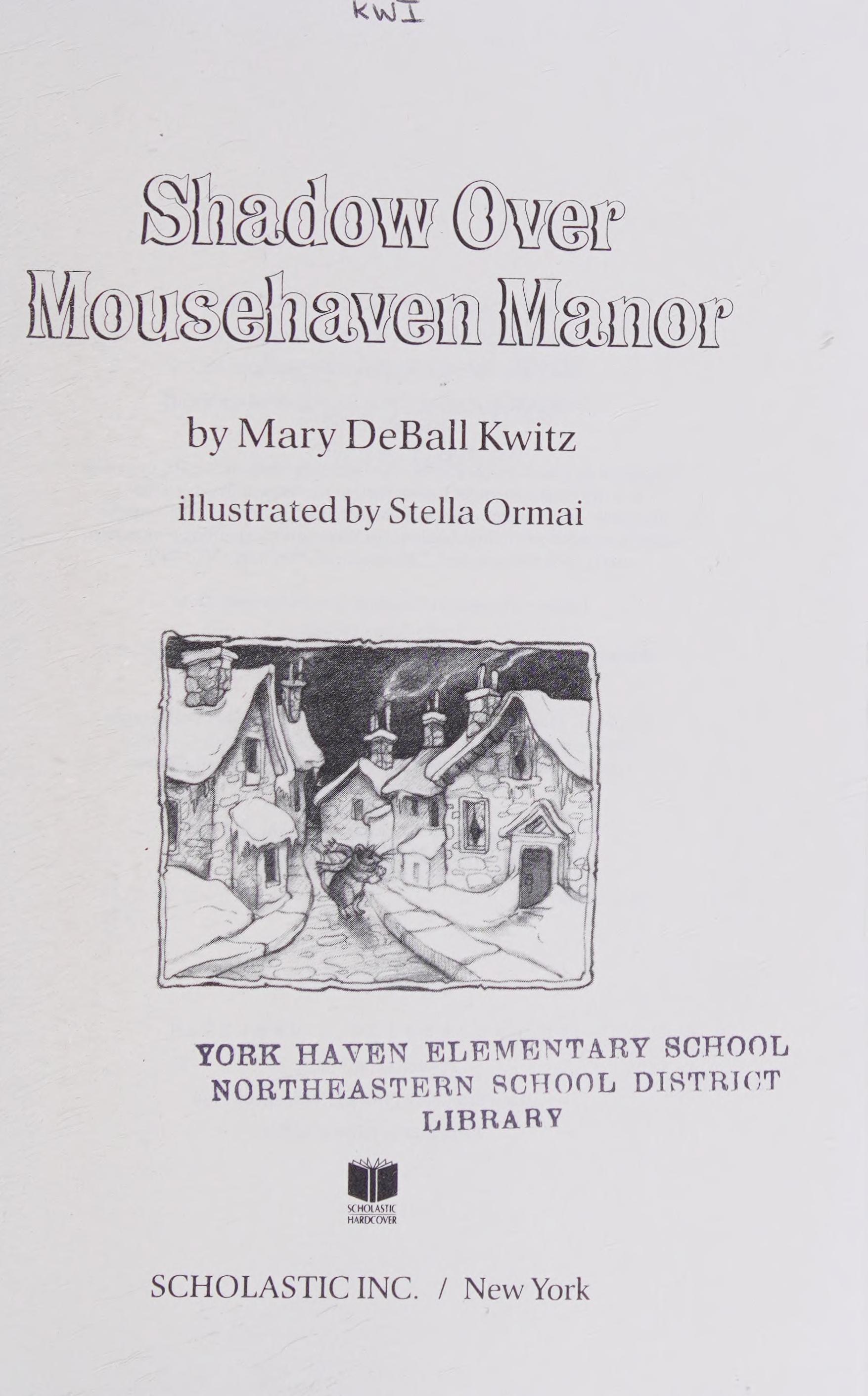 KWI

Shadow Over Mousehaven Manor

by Mary DeBall Kwitz

illustrated by Stella Ormai

YORK HAVEN ELEMENTARY SCHOOL
NORTHEASTERN SCHOOL DISTRICT
LIBRARY

SCHOLASTIC HARDCOVER

SCHOLASTIC INC. / New York